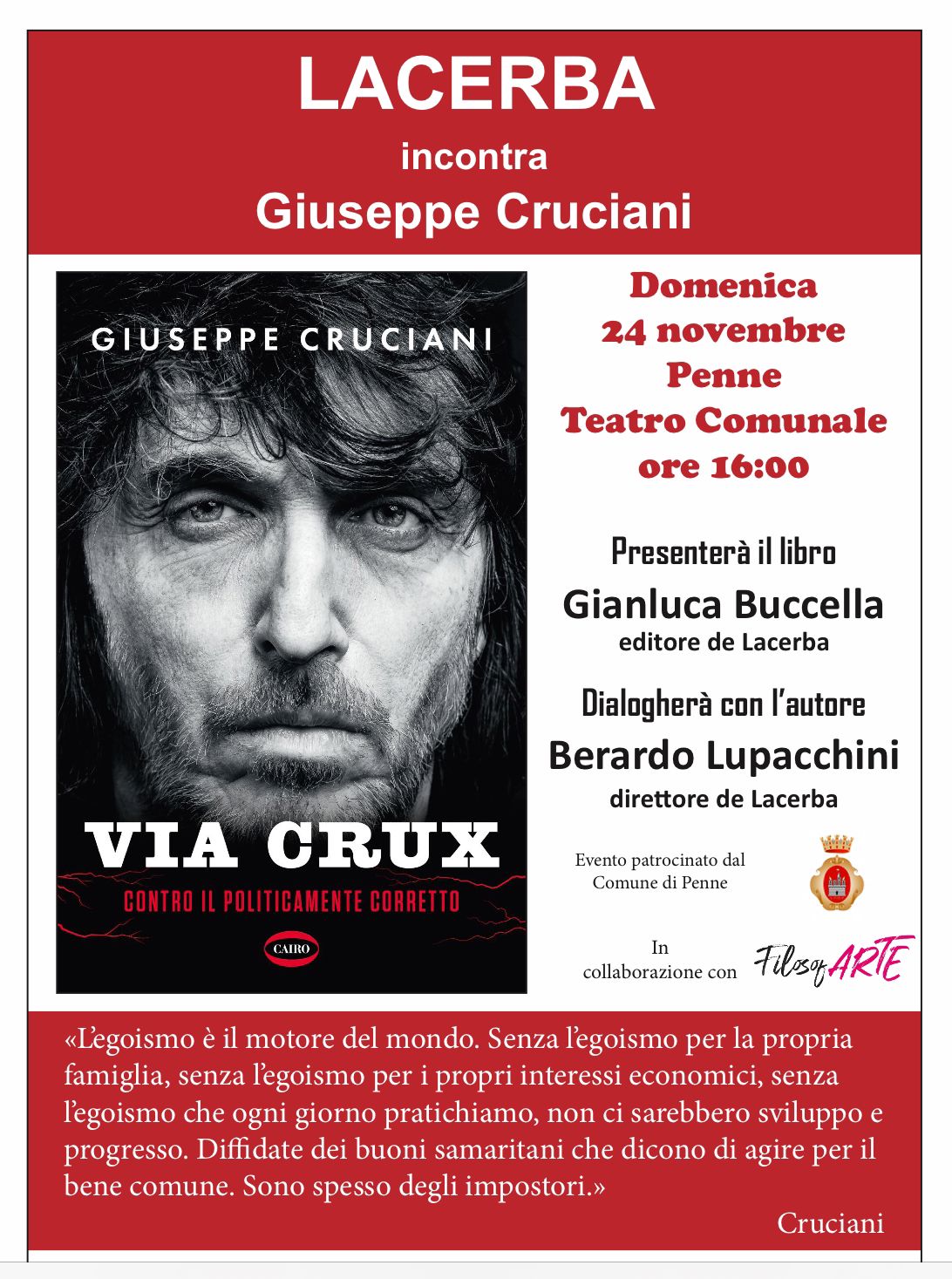 LACERBA
incontra
Giuseppe Cruciani

GIUSEPPE CRUCIANI

VIA CRUX

CONTRO IL POLITICAMENTE CORRETTO

CAIRO

Domenica
24 novembre
Penne
Teatro Comunale
ore 16:00

Presenterà il libro
Gianluca Buccella
editore de Lacerba

Dialogherà con l'autore
Berardo Lupacchini
direttore de Lacerba

Evento patrocinato dal Comune di Penne

In collaborazione con FilosofARTE

«L'egoismo è il motore del mondo. Senza l'egoismo per la propria famiglia, senza l'egoismo per i propri interessi economici, senza l'egoismo che ogni giorno pratichiamo, non ci sarebbero sviluppo e progresso. Diffidate dei buoni samaritani che dicono di agire per il bene comune. Sono spesso degli impostori.»

Cruciani